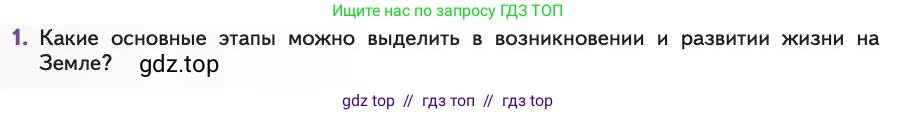 Ищите нас по запросу ГДЗ ТОП

1. Какие основные этапы можно выделить в возникновении и развитии жизни на Земле? gdz.top

gdz top // гдз топ // гдз top